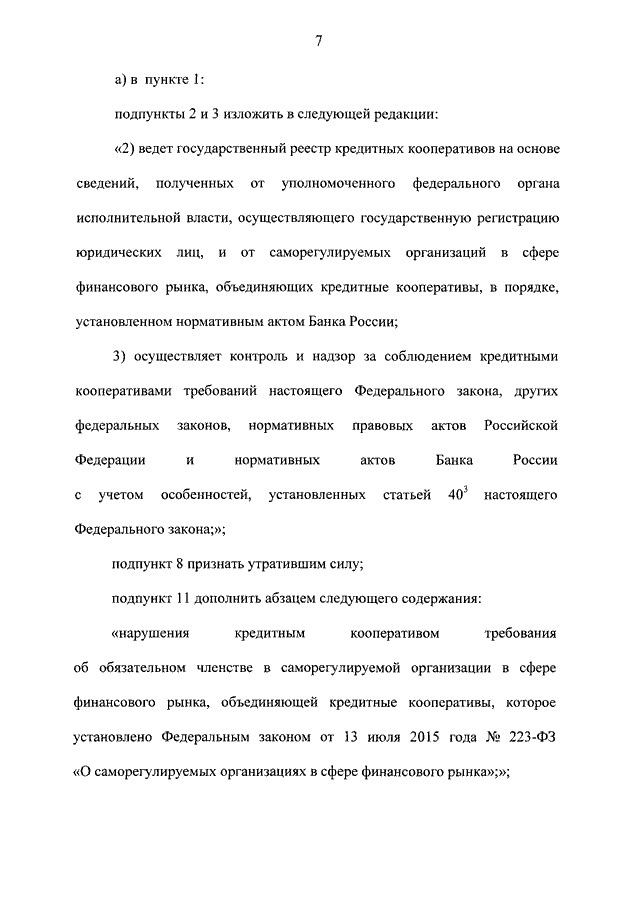 7

а) в пункте 1:

подпункты 2 и 3 изложить в следующей редакции:

«2) ведет государственный реестр кредитных кооперативов на основе сведений, полученных от уполномоченного федерального органа исполнительной власти, осуществляющего государственную регистрацию юридических лиц, и от саморегулируемых организаций в сфере финансового рынка, объединяющих кредитные кооперативы, в порядке, установленном нормативным актом Банка России;

3) осуществляет контроль и надзор за соблюдением кредитными кооперативами требований настоящего Федерального закона, других федеральных законов, нормативных правовых актов Российской Федерации и нормативных актов Банка России с учетом особенностей, установленных статьей $40^3$ настоящего Федерального закона;»;

подпункт 8 признать утратившим силу;

подпункт 11 дополнить абзацем следующего содержания:

«нарушения кредитным кооперативом требования об обязательном членстве в саморегулируемой организации в сфере финансового рынка, объединяющей кредитные кооперативы, которое установлено Федеральным законом от 13 июля 2015 года № 223-ФЗ «О саморегулируемых организациях в сфере финансового рынка»;»;